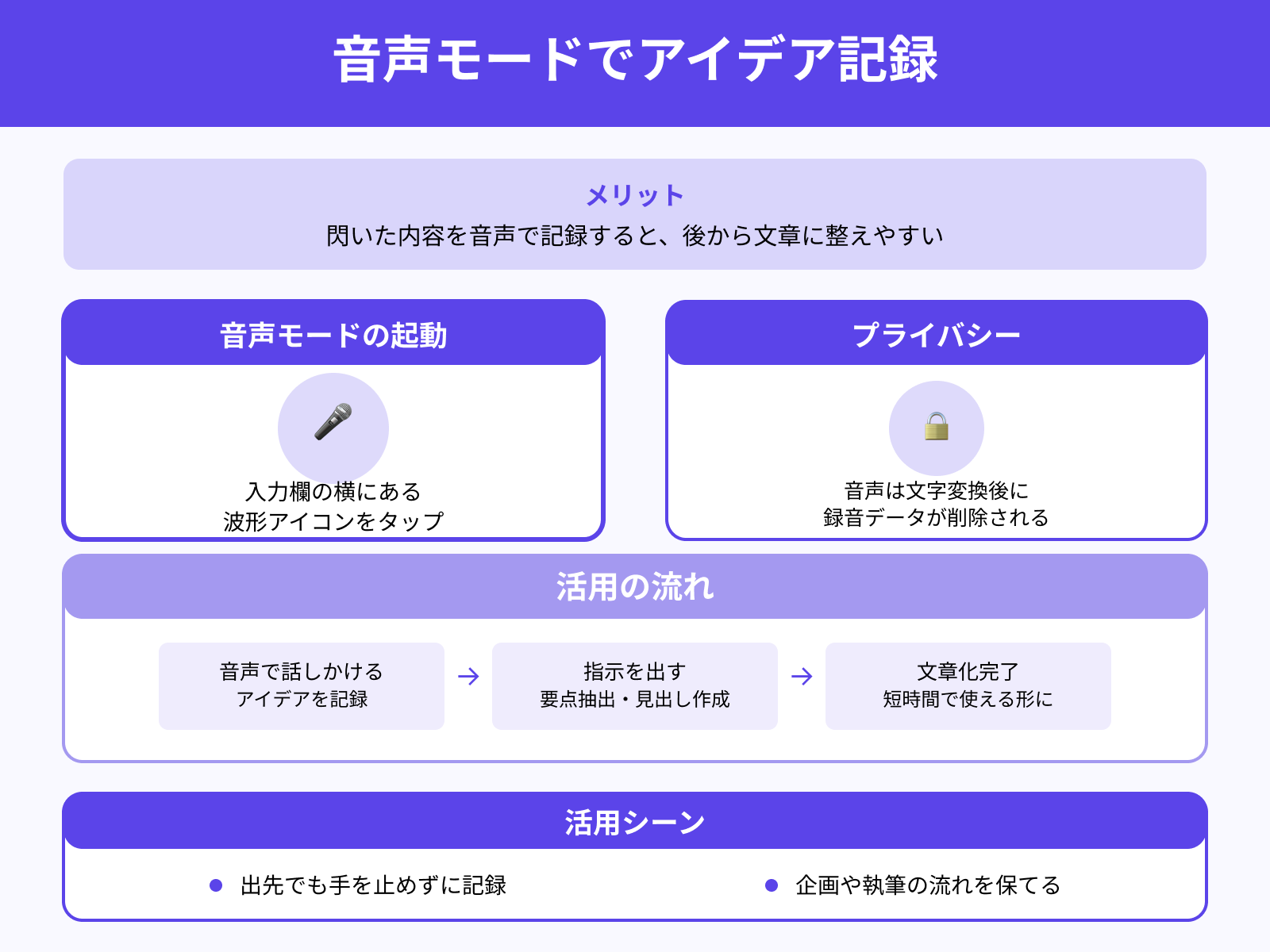 音声モードでアイデア記録

メリット
閃いた内容を音声で記録すると、後から文章に整えやすい

音声モードの起動

入力欄の横にある
波形アイコンをタップ

プライバシー

音声は文字変換後に
録音データが削除される

活用の流れ

音声で話しかける
アイデアを記録
→
指示を出す
要点抽出・見出し作成
→
文章化完了
短時間で使える形に

活用シーン

● 出先でも手を止めずに記録
● 企画や執筆の流れを保てる